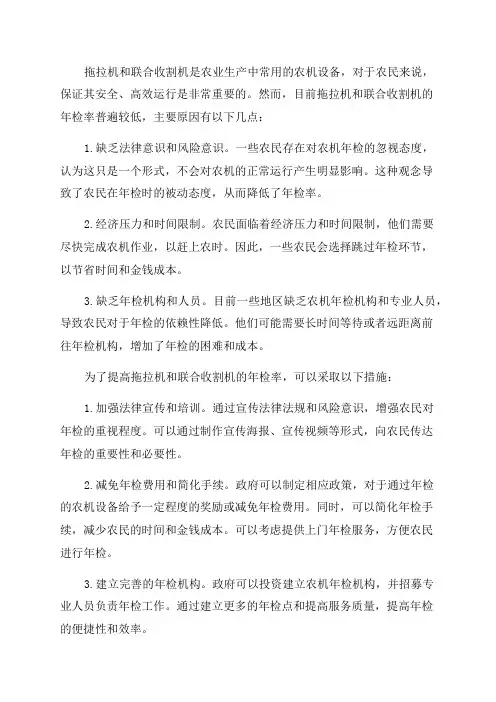 拖拉机和联合收割机是农业生产中常用的农机设备，对于农民来说，保证其安全、高效运行是非常重要的。然而，目前拖拉机和联合收割机的年检率普遍较低，主要原因有以下几点：

1. 缺乏法律意识和风险意识。一些农民存在对农机年检的忽视态度，认为这只是一个形式，不会对农机的正常运行产生明显影响。这种观念导致了农民在年检时的被动态度，从而降低了年检率。

2. 经济压力和时间限制。农民面临着经济压力和时间限制，他们需要尽快完成农机作业，以赶上农时。因此，一些农民会选择跳过年检环节，以节省时间和金钱成本。

3. 缺乏年检机构和人员。目前一些地区缺乏农机年检机构和专业人员，导致农民对于年检的依赖性降低。他们可能需要长时间等待或者远距离前往年检机构，增加了年检的困难和成本。

为了提高拖拉机和联合收割机的年检率，可以采取以下措施：

1. 加强法律宣传和培训。通过宣传法律法规和风险意识，增强农民对年检的重视程度。可以通过制作宣传海报、宣传视频等形式，向农民传达年检的重要性和必要性。

2. 减免年检费用和简化手续。政府可以制定相应政策，对于通过年检的农机设备给予一定程度的奖励或减免年检费用。同时，可以简化年检手续，减少农民的时间和金钱成本。可以考虑提供上门年检服务，方便农民进行年检。

3. 建立完善的年检机构。政府可以投资建立农机年检机构，并招募专业人员负责年检工作。通过建立更多的年检点和提高服务质量，提高年检的便捷性和效率。